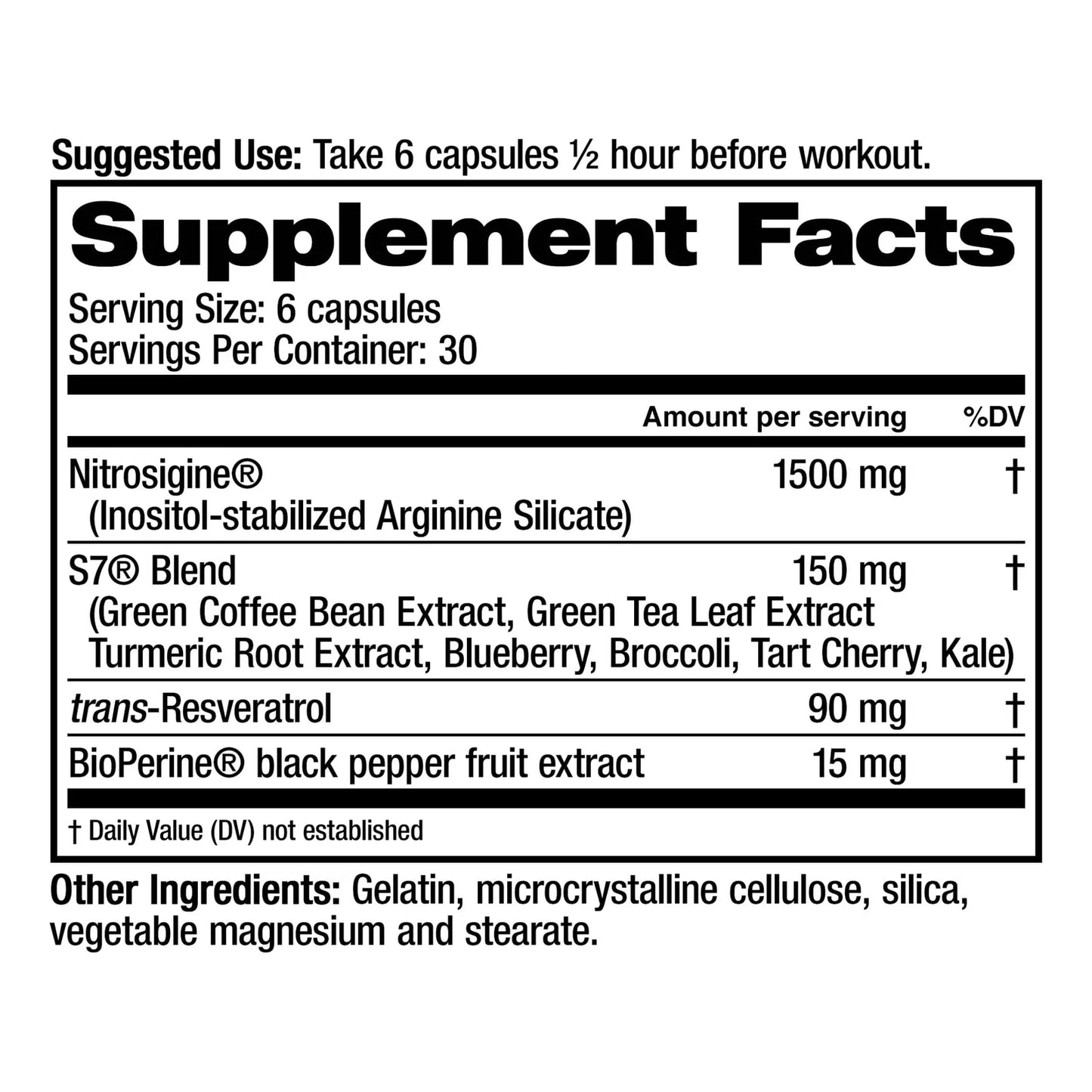 Suggested Use: Take 6 capsules ½ hour before workout.

Supplement Facts

Serving Size: 6 capsules
Servings Per Container: 30

| | Amount per serving | %DV |
|---|---|---|
| Nitrosigine® (Inositol-stabilized Arginine Silicate) | 1500 mg | † |
| S7® Blend (Green Coffee Bean Extract, Green Tea Leaf Extract Turmeric Root Extract, Blueberry, Broccoli, Tart Cherry, Kale) | 150 mg | † |
| trans-Resveratrol | 90 mg | † |
| BioPerine® black pepper fruit extract | 15 mg | † |

† Daily Value (DV) not established

Other Ingredients: Gelatin, microcrystalline cellulose, silica, vegetable magnesium and stearate.